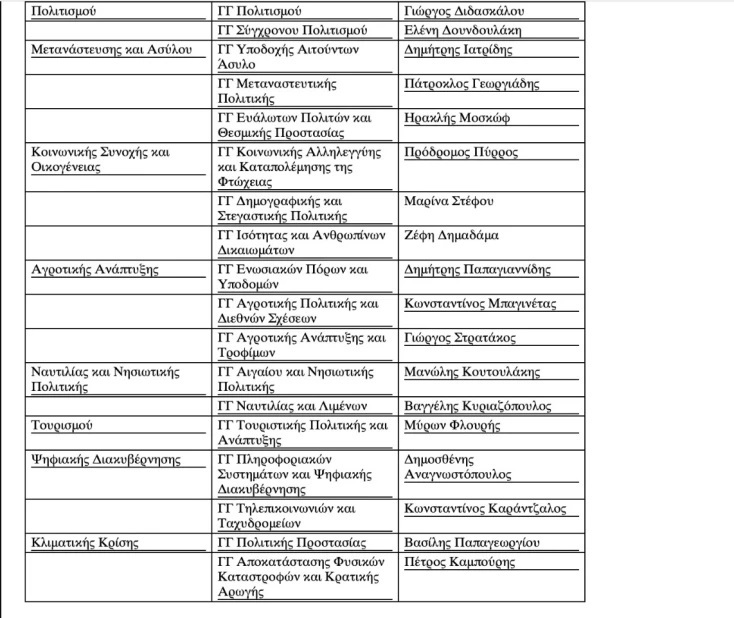 | Πολιτισμού | ΓΓ Πολιτισμού | Γιώργος Διδασκάλου |
|---|---|---|
| | ΓΓ Σύγχρονου Πολιτισμού | Ελένη Δουνδουλάκη |
| Μετανάστευσης και Ασύλου | ΓΓ Υποδοχής Αιτούντων Άσυλο | Δημήτρης Ιατρίδης |
| | ΓΓ Μεταναστευτικής Πολιτικής | Πάτροκλος Γεωργιάδης |
| | ΓΓ Ευάλωτων Πολιτών και Θεσμικής Προστασίας | Ηρακλής Μοσκώφ |
| Κοινωνικής Συνοχής και Οικογένειας | ΓΓ Κοινωνικής Αλληλεγγύης και Καταπολέμησης της Φτώχειας | Πρόδρομος Πύρρος |
| | ΓΓ Δημογραφικής και Στεγαστικής Πολιτικής | Μαρίνα Στέφου |
| | ΓΓ Ισότητας και Ανθρωπίνων Δικαιωμάτων | Ζέφη Δημαδάμα |
| Αγροτικής Ανάπτυξης | ΓΓ Ενωσιακών Πόρων και Υποδομών | Δημήτρης Παπαγιαννίδης |
| | ΓΓ Αγροτικής Πολιτικής και Διεθνών Σχέσεων | Κωνσταντίνος Μπαγινέτας |
| | ΓΓ Αγροτικής Ανάπτυξης και Τροφίμων | Γιώργος Στρατάκος |
| Ναυτιλίας και Νησιωτικής Πολιτικής | ΓΓ Αιγαίου και Νησιωτικής Πολιτικής | Μανώλης Κουτουλάκης |
| | ΓΓ Ναυτιλίας και Λιμένων | Βαγγέλης Κυριαζόπουλος |
| Τουρισμού | ΓΓ Τουριστικής Πολιτικής και Ανάπτυξης | Μύρων Φλουρής |
| Ψηφιακής Διακυβέρνησης | ΓΓ Πληροφοριακών Συστημάτων και Ψηφιακής Διακυβέρνησης | Δημοσθένης Αναγνωστόπουλος |
| | ΓΓ Τηλεπικοινωνιών και Ταχυδρομείων | Κωνσταντίνος Καράντζαλος |
| Κλιματικής Κρίσης | ΓΓ Πολιτικής Προστασίας | Βασίλης Παπαγεωργίου |
| | ΓΓ Αποκατάστασης Φυσικών Καταστροφών και Κρατικής Αρωγής | Πέτρος Καμπούρης |